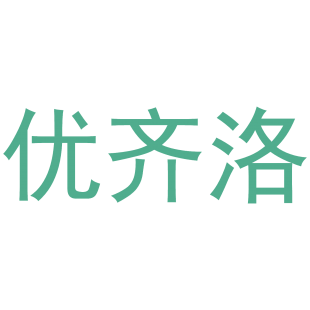 优齐洛